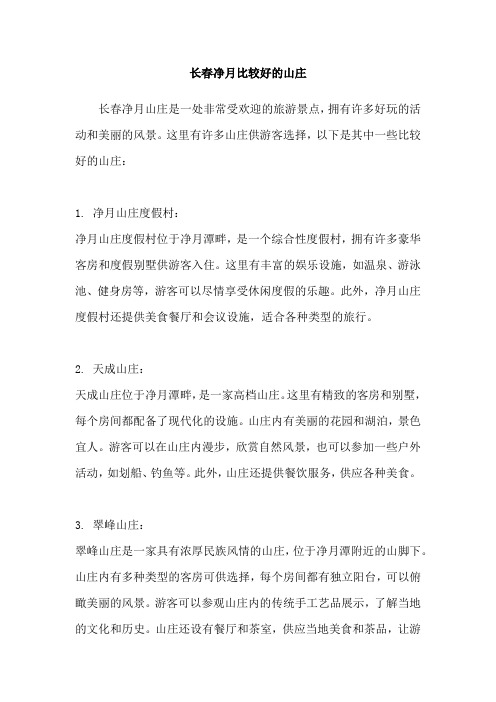 长春净月比较好的山庄

长春净月山庄是一处非常受欢迎的旅游景点，拥有许多好玩的活动和美丽的风景。这里有许多山庄供游客选择，以下是其中一些比较好的山庄：

1. 净月山庄度假村：
净月山庄度假村位于净月潭畔，是一个综合性度假村，拥有许多豪华客房和度假别墅供游客入住。这里有丰富的娱乐设施，如温泉、游泳池、健身房等，游客可以尽情享受休闲度假的乐趣。此外，净月山庄度假村还提供美食餐厅和会议设施，适合各种类型的旅行。

2. 天成山庄：
天成山庄位于净月潭畔，是一家高档山庄。这里有精致的客房和别墅，每个房间都配备了现代化的设施。山庄内有美丽的花园和湖泊，景色宜人。游客可以在山庄内漫步，欣赏自然风景，也可以参加一些户外活动，如划船、钓鱼等。此外，山庄还提供餐饮服务，供应各种美食。

3. 翠峰山庄：
翠峰山庄是一家具有浓厚民族风情的山庄，位于净月潭附近的山脚下。山庄内有多种类型的客房可供选择，每个房间都有独立阳台，可以俯瞰美丽的风景。游客可以参观山庄内的传统手工艺品展示，了解当地的文化和历史。山庄还设有餐厅和茶室，供应当地美食和茶品，让游